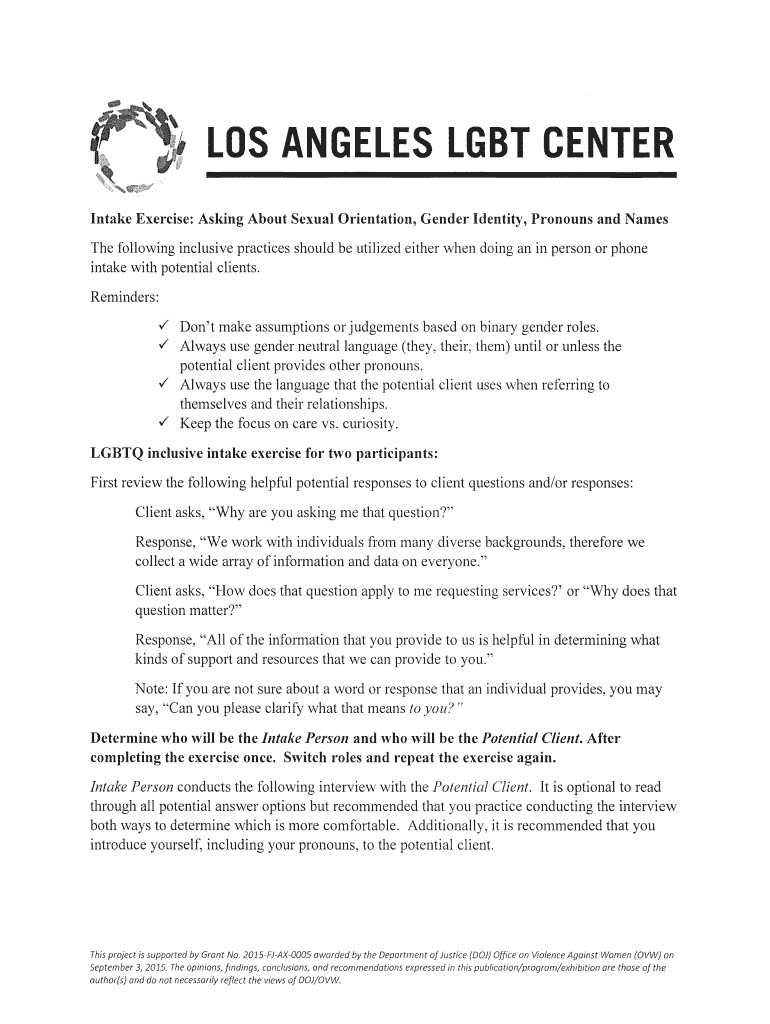 LOS ANGELES LGBT CENTER

Intake Exercise: Asking About Sexual Orientation, Gender Identity, Pronouns and Names

The following inclusive practices should be utilized either when doing an in person or phone intake with potential clients.

Reminders:

✓ Don't make assumptions or judgements based on binary gender roles.
✓ Always use gender neutral language (they, their, them) until or unless the potential client provides other pronouns.
✓ Always use the language that the potential client uses when referring to themselves and their relationships.
✓ Keep the focus on care vs. curiosity.

LGBTQ inclusive intake exercise for two participants:

First review the following helpful potential responses to client questions and/or responses:

Client asks, "Why are you asking me that question?"

Response, "We work with individuals from many diverse backgrounds, therefore we collect a wide array of information and data on everyone."

Client asks, "How does that question apply to me requesting services?' or "Why does that question matter?"

Response, "All of the information that you provide to us is helpful in determining what kinds of support and resources that we can provide to you."

Note: If you are not sure about a word or response that an individual provides, you may say, "Can you please clarify what that means to you?"

Determine who will be the Intake Person and who will be the Potential Client. After completing the exercise once. Switch roles and repeat the exercise again.

Intake Person conducts the following interview with the Potential Client. It is optional to read through all potential answer options but recommended that you practice conducting the interview both ways to determine which is more comfortable. Additionally, it is recommended that you introduce yourself, including your pronouns, to the potential client.

This project is supported by Grant No. 2015-FJ-AX-0005 awarded by the Department of Justice (DOJ) Office on Violence Against Women (OVW) on September 3, 2015. The opinions, findings, conclusions, and recommendations expressed in this publication/program/exhibition are those of the author(s) and do not necessarily reflect the views of DOJ/OVW.